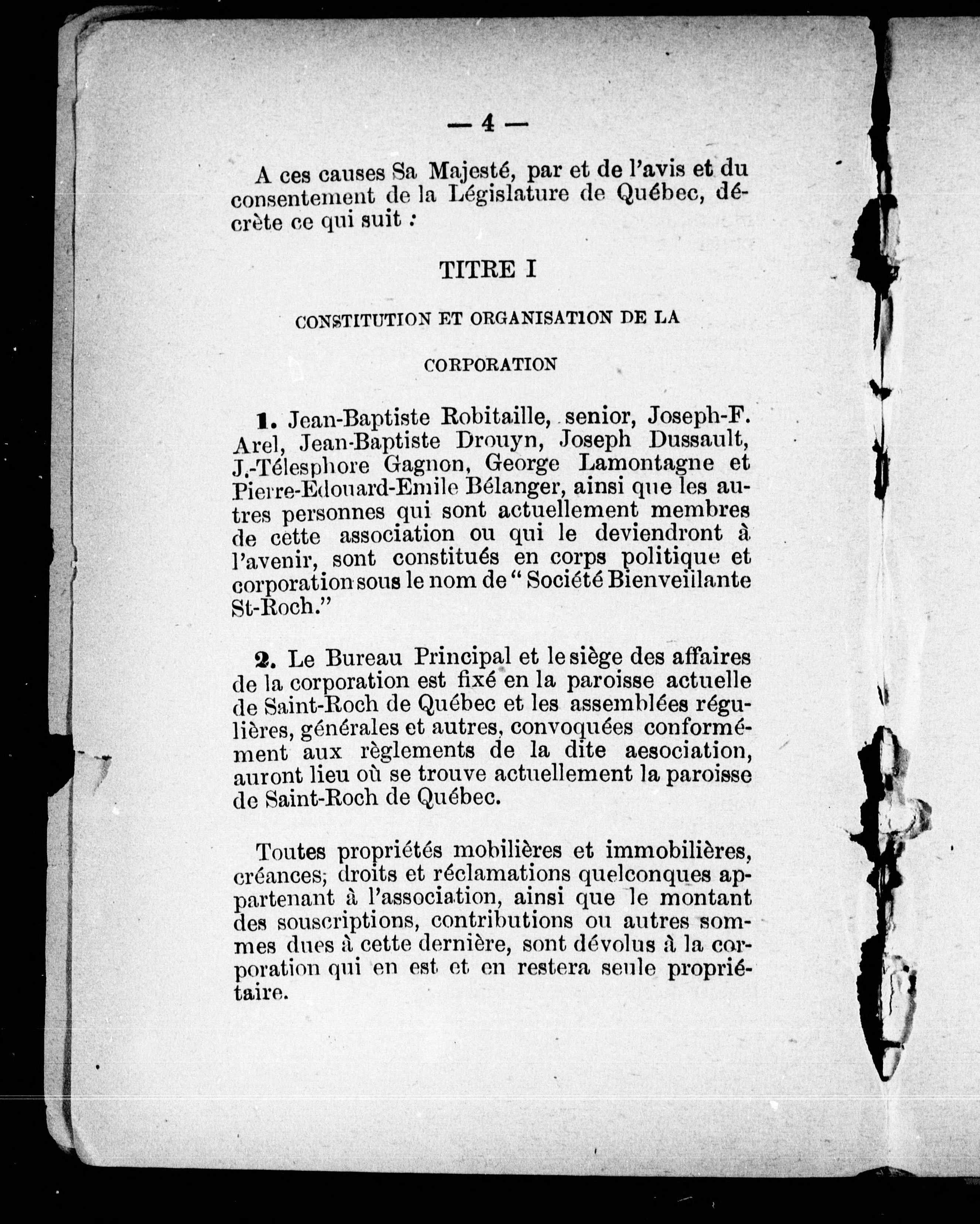 — 4 —

A ces causes Sa Majesté, par et de l'avis et du consentement de la Législature de Québec, décrète ce qui suit :

TITRE I

CONSTITUTION ET ORGANISATION DE LA CORPORATION

1. Jean-Baptiste Robitaille, senior, Joseph-F. Arel, Jean-Baptiste Drouyn, Joseph Dussault, J.-Télesphore Gagnon, George Lamontagne et Pierre-Edouard-Emile Bélanger, ainsi que les autres personnes qui sont actuellement membres de cette association ou qui le deviendront à l'avenir, sont constitués en corps politique et corporation sous le nom de " Société Bienveillante St-Roch."

2. Le Bureau Principal et le siège des affaires de la corporation est fixé en la paroisse actuelle de Saint-Roch de Québec et les assemblées régulières, générales et autres, convoquées conformément aux règlements de la dite aesociation, auront lieu où se trouve actuellement la paroisse de Saint-Roch de Québec.

Toutes propriétés mobilières et immobilières, créances; droits et réclamations quelconques appartenant à l'association, ainsi que le montant des souscriptions, contributions ou autres sommes dues à cette dernière, sont dévolus à la corporation qui en est et en restera seule propriétaire.